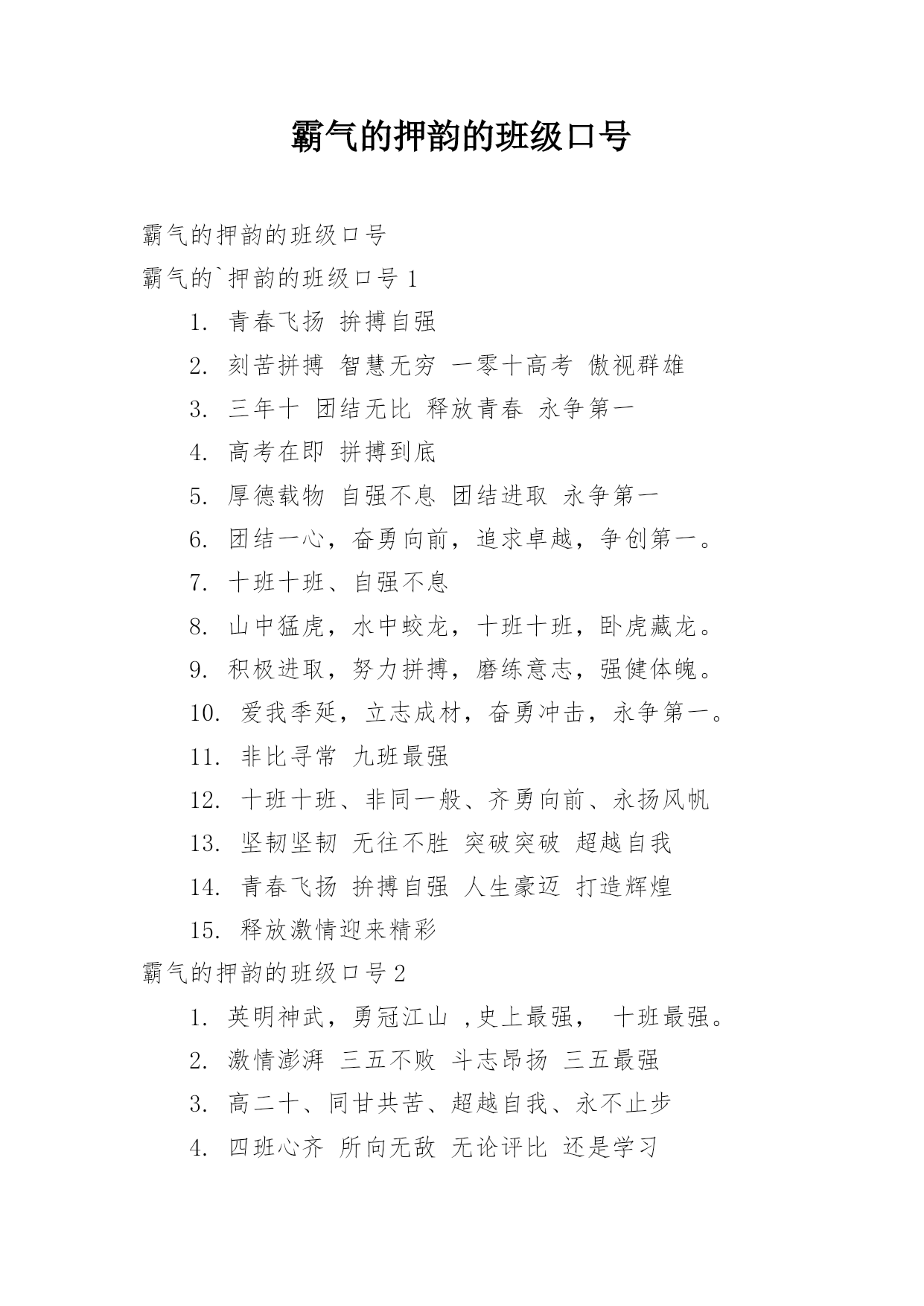 霸气的押韵的班级口号

霸气的押韵的班级口号

霸气的`押韵的班级口号 1

1. 青春飞扬 拚搏自强

2. 刻苦拼搏 智慧无穷 一零十高考 傲视群雄

3. 三年十 团结无比 释放青春 永争第一

4. 高考在即 拼搏到底

5. 厚德载物 自强不息 团结进取 永争第一

6. 团结一心，奋勇向前，追求卓越，争创第一。

7. 十班十班、自强不息

8. 山中猛虎，水中蛟龙，十班十班，卧虎藏龙。

9. 积极进取，努力拼搏，磨练意志，强健体魄。

10. 爱我季延，立志成材，奋勇冲击，永争第一。

11. 非比寻常 九班最强

12. 十班十班、非同一般、齐勇向前、永扬风帆

13. 坚韧坚韧 无往不胜 突破突破 超越自我

14. 青春飞扬 拚搏自强 人生豪迈 打造辉煌

15. 释放激情迎来精彩

霸气的押韵的班级口号 2

1. 英明神武，勇冠江山 ,史上最强， 十班最强。

2. 激情澎湃 三五不败 斗志昂扬 三五最强

3. 高二十、同甘共苦、超越自我、永不止步

4. 四班心齐 所向无敌 无论评比 还是学习